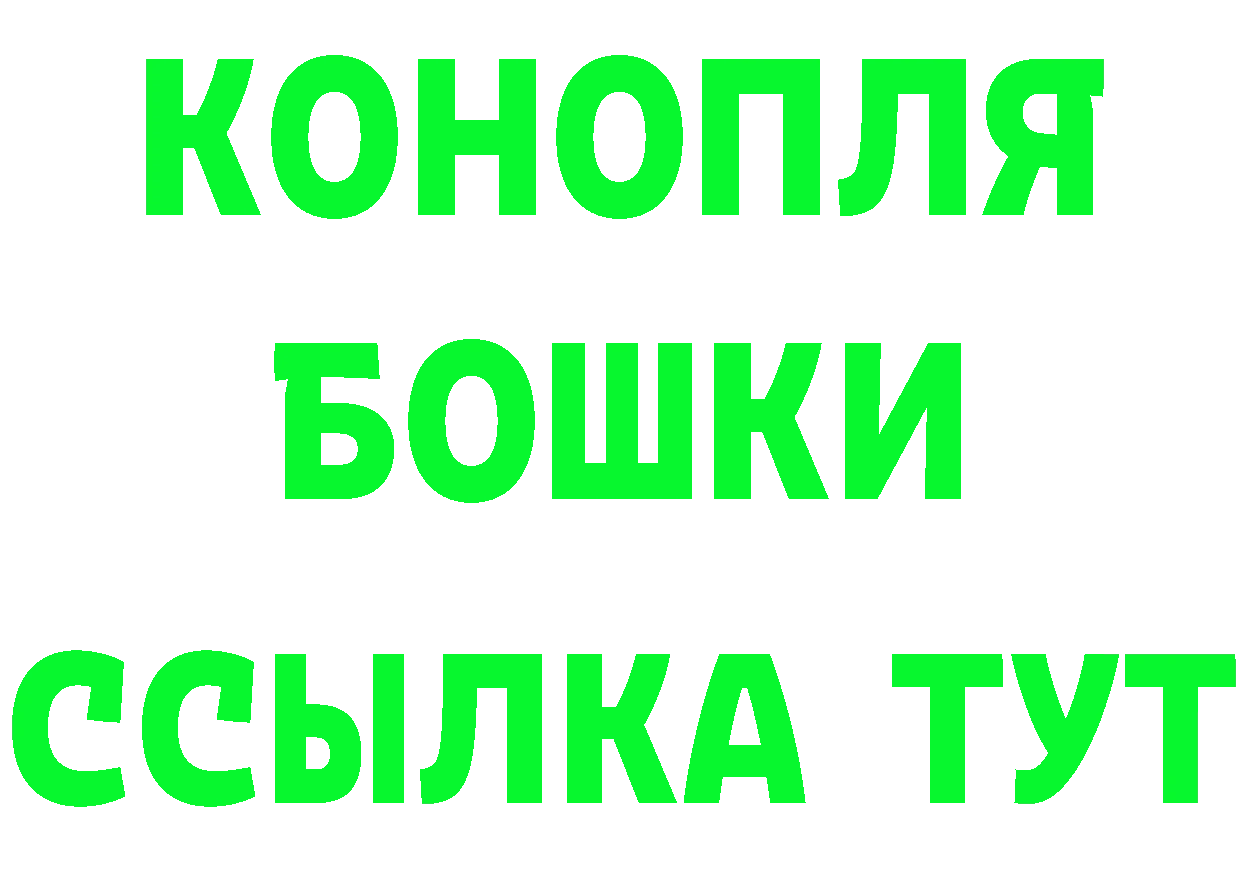 КОНОПЛЯ
БОШКИ
ССЫЛКА ТУТ